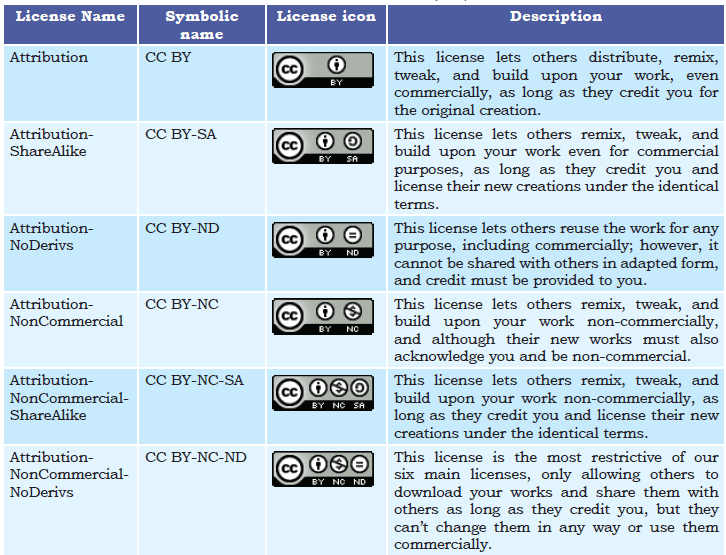 | License Name | Symbolic name | License icon | Description |
|---|---|---|---|
| Attribution | CC BY | BY | This license lets others distribute, remix, tweak, and build upon your work, even commercially, as long as they credit you for the original creation. |
| Attribution-ShareAlike | CC BY-SA | BY SA | This license lets others remix, tweak, and build upon your work even for commercial purposes, as long as they credit you and license their new creations under the identical terms. |
| Attribution-NoDerivs | CC BY-ND | BY ND | This license lets others reuse the work for any purpose, including commercially; however, it cannot be shared with others in adapted form, and credit must be provided to you. |
| Attribution-NonCommercial | CC BY-NC | BY NC | This license lets others remix, tweak, and build upon your work non-commercially, and although their new works must also acknowledge you and be non-commercial. |
| Attribution-NonCommercial-ShareAlike | CC BY-NC-SA | BY NC SA | This license lets others remix, tweak, and build upon your work non-commercially, as long as they credit you and license their new creations under the identical terms. |
| Attribution-NonCommercial-NoDerivs | CC BY-NC-ND | BY NC ND | This license is the most restrictive of our six main licenses, only allowing others to download your works and share them with others as long as they credit you, but they can't change them in any way or use them commercially. |